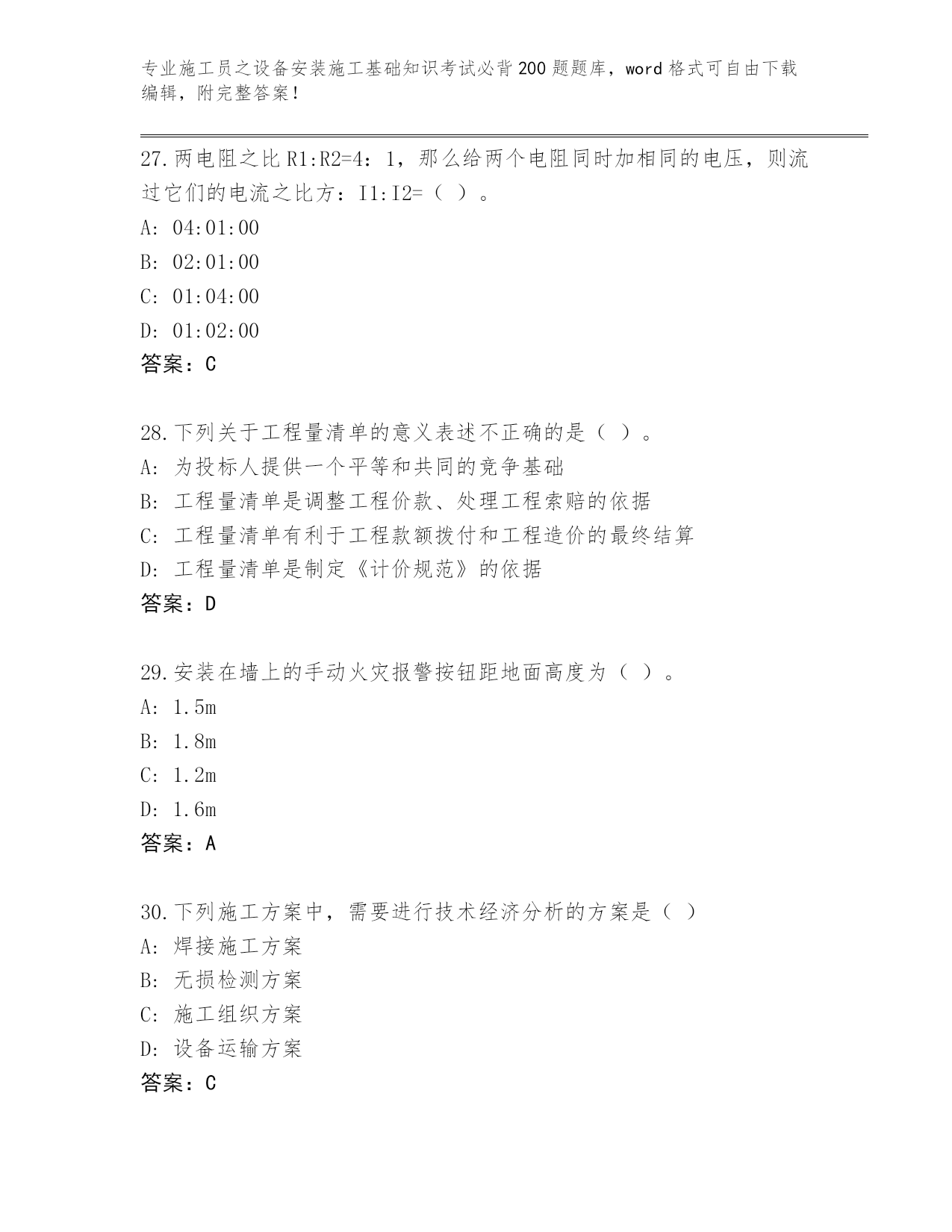 专业施工员之设备安装施工基础知识考试必背200题题库，word格式可自由下载编辑，附完整答案！

27.两电阻之比R1:R2=4：1，那么给两个电阻同时加相同的电压，则流过它们的电流之比方：I1:I2=（ ）。
A: 04:01:00
B: 02:01:00
C: 01:04:00
D: 01:02:00
答案：C

28.下列关于工程量清单的意义表述不正确的是（ ）。
A: 为投标人提供一个平等和共同的竞争基础
B: 工程量清单是调整工程价款、处理工程索赔的依据
C: 工程量清单有利于工程款额拨付和工程造价的最终结算
D: 工程量清单是制定《计价规范》的依据
答案：D

29.安装在墙上的手动火灾报警按钮距地面高度为（ ）。
A: 1.5m
B: 1.8m
C: 1.2m
D: 1.6m
答案：A

30.下列施工方案中，需要进行技术经济分析的方案是（ ）
A: 焊接施工方案
B: 无损检测方案
C: 施工组织方案
D: 设备运输方案
答案：C